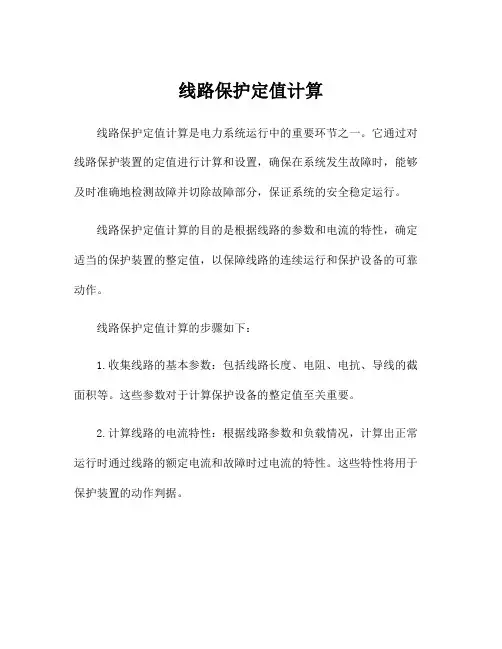 线路保护定值计算

线路保护定值计算是电力系统运行中的重要环节之一。它通过对线路保护装置的定值进行计算和设置，确保在系统发生故障时，能够及时准确地检测故障并切除故障部分，保证系统的安全稳定运行。

线路保护定值计算的目的是根据线路的参数和电流的特性，确定适当的保护装置的整定值，以保障线路的连续运行和保护设备的可靠动作。

线路保护定值计算的步骤如下：

1. 收集线路的基本参数：包括线路长度、电阻、电抗、导线的截面积等。这些参数对于计算保护设备的整定值至关重要。

2. 计算线路的电流特性：根据线路参数和负载情况，计算出正常运行时通过线路的额定电流和故障时过电流的特性。这些特性将用于保护装置的动作判据。